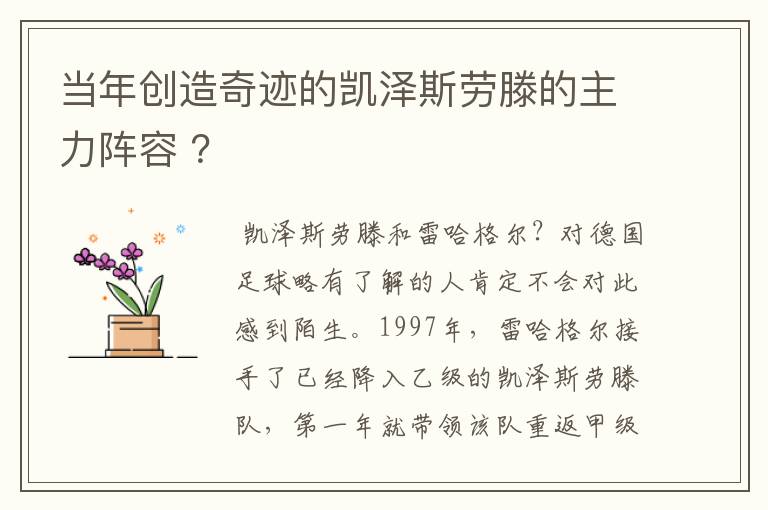 当年创造奇迹的凯泽斯劳滕的主力阵容？

凯泽斯劳滕和雷哈格尔？对德国足球略有了解的人肯定不会对此感到陌生。1997年，雷哈格尔接手了已经降入乙级的凯泽斯劳滕队，第一年就带领该队重返甲级